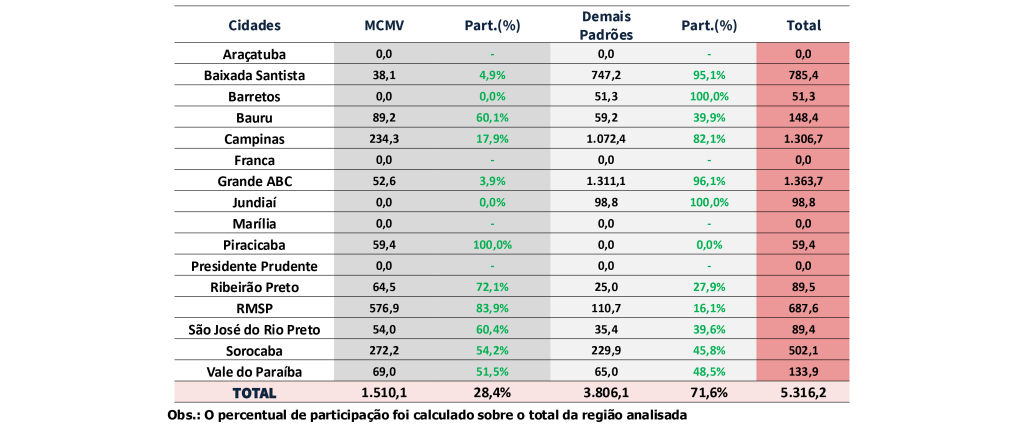 | Cidades | MCMV | Part.(%) | Demais Padrões | Part.(%) | Total |
|---|---|---|---|---|---|
| Araçatuba | 0,0 | - | 0,0 | - | 0,0 |
| Baixada Santista | 38,1 | 4,9% | 747,2 | 95,1% | 785,4 |
| Barretos | 0,0 | 0,0% | 51,3 | 100,0% | 51,3 |
| Bauru | 89,2 | 60,1% | 59,2 | 39,9% | 148,4 |
| Campinas | 234,3 | 17,9% | 1.072,4 | 82,1% | 1.306,7 |
| Franca | 0,0 | - | 0,0 | - | 0,0 |
| Grande ABC | 52,6 | 3,9% | 1.311,1 | 96,1% | 1.363,7 |
| Jundiaí | 0,0 | 0,0% | 98,8 | 100,0% | 98,8 |
| Marília | 0,0 | - | 0,0 | - | 0,0 |
| Piracicaba | 59,4 | 100,0% | 0,0 | 0,0% | 59,4 |
| Presidente Prudente | 0,0 | - | 0,0 | - | 0,0 |
| Ribeirão Preto | 64,5 | 72,1% | 25,0 | 27,9% | 89,5 |
| RMSP | 576,9 | 83,9% | 110,7 | 16,1% | 687,6 |
| São José do Rio Preto | 54,0 | 60,4% | 35,4 | 39,6% | 89,4 |
| Sorocaba | 272,2 | 54,2% | 229,9 | 45,8% | 502,1 |
| Vale do Paraíba | 69,0 | 51,5% | 65,0 | 48,5% | 133,9 |
| TOTAL | 1.510,1 | 28,4% | 3.806,1 | 71,6% | 5.316,2 |

Obs.: O percentual de participação foi calculado sobre o total da região analisada